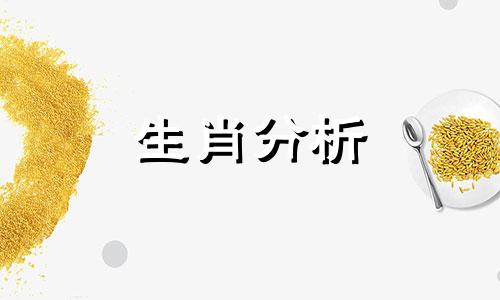 生肖分析